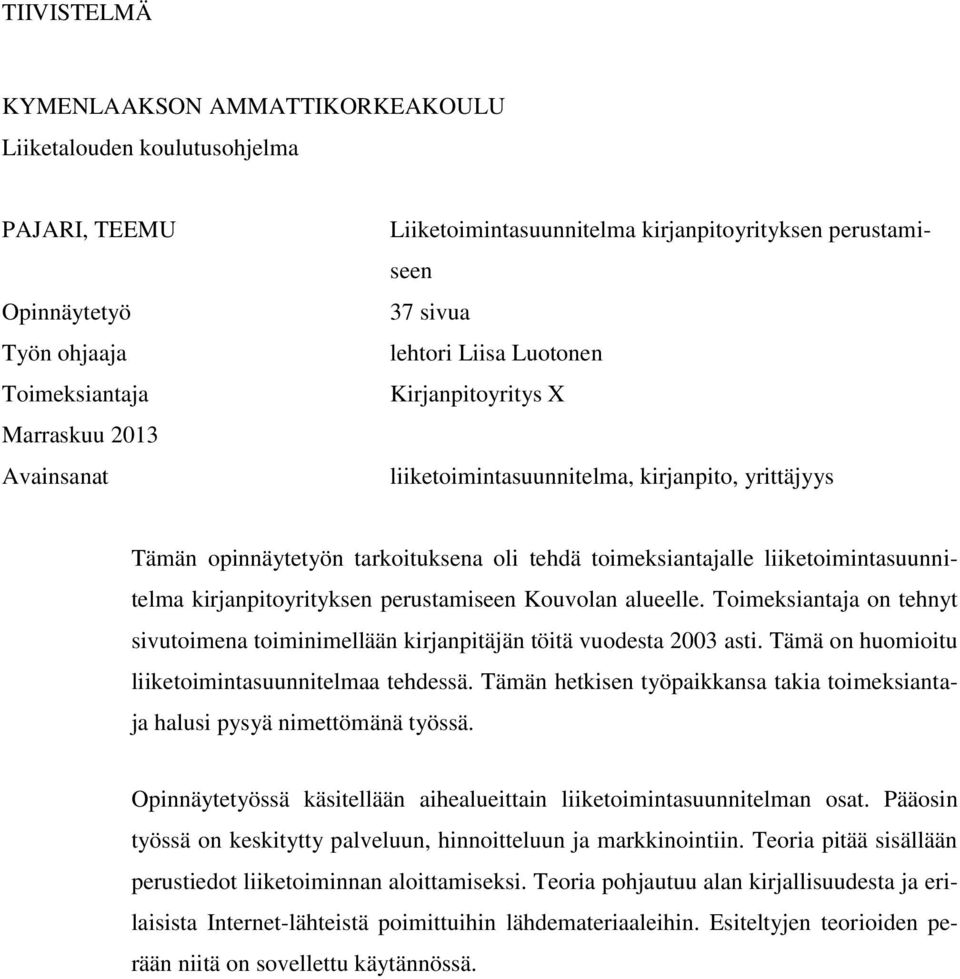 TIIVISTELMÄ

KYMENLAAKSON AMMATTIKORKEAKOULU
Liiketalouden koulutusohjelma

PAJARI, TEEMU
Liiketoimintasuunnitelma kirjanpitoyrityksen perustamiseen

Opinnäytetyö
37 sivua

Työn ohjaaja
lehtori Liisa Luotonen

Toimeksiantaja
Kirjanpitoyritys X

Marraskuu 2013

Avainsanat
liiketoimintasuunnitelma, kirjanpito, yrittäjyys

Tämän opinnäytetyön tarkoituksena oli tehdä toimeksiantajalle liiketoimintasuunnitelma kirjanpitoyrityksen perustamiseen Kouvolan alueelle. Toimeksiantaja on tehnyt sivutoimena toiminimellään kirjanpitäjän töitä vuodesta 2003 asti. Tämä on huomioitu liiketoimintasuunnitelmaa tehdessä. Tämän hetkisen työpaikkansa takia toimeksiantaja halusi pysyä nimettömänä työssä.

Opinnäytetyössä käsitellään aihealueittain liiketoimintasuunnitelman osat. Pääosin työssä on keskitytty palveluun, hinnoitteluun ja markkinointiin. Teoria pitää sisällään perustiedot liiketoiminnan aloittamiseksi. Teoria pohjautuu alan kirjallisuudesta ja erilaisista Internet-lähteistä poimittuihin lähdemateriaaleihin. Esiteltyjen teorioiden perään niitä on sovellettu käytännössä.